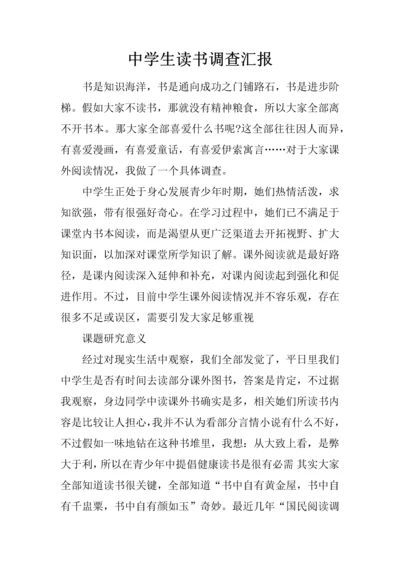 中学生读书调查汇报

书是知识海洋，书是通向成功之门铺路石，书是进步阶梯。假如大家不读书，那就没有精神粮食，所以大家全部离不开书本。那大家全部喜爱什么书呢?这全部往往因人而异，有喜爱漫画，有喜爱童话，有喜爱伊索寓言……对于大家课外阅读情况，我做了一个具体调查。

中学生正处于身心发展青少年时期，她们热情活泼，求知欲强，带有很强好奇心。在学习过程中，她们已不满足于课堂内书本阅读，而是渴望从更广泛渠道去开拓视野、扩大知识面，以加深对课堂所学知识了解。课外阅读就是最好路径，是课内阅读深入延伸和补充，对课内阅读起到强化和促进作用。不过，目前中学生课外阅读情况并不容乐观，存在很多不足或误区，需要引发大家足够重视

课题研究意义

经过对现实生活中观察，我们全部发觉了，平日里我们中学生是否有时间去读部分课外图书，答案是肯定，不过据我观察，身边同学中读课外书确实是多，相关她们所读书内容是比较让人担心，我并不认为看部分言情小说有什么不好，不过假如一味地钻在这种书堆里，我想：从大致上看，是弊大于利，所以在青少年中提倡健康读书是很有必需 其实大家全部知道读书很关键，全部知道“书中自有黄金屋，书中自有千盅粟，书中自有颜如玉”奇妙。最近几年“国民阅读调